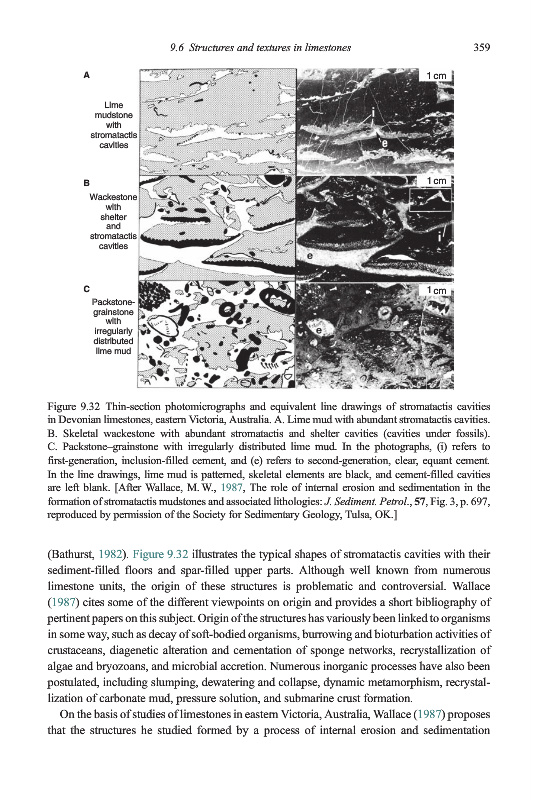 9.6 Structures and textures in limestones

359

A

Lime mudstone with stromatactis cavities

1 cm

i

e

B

Wackestone with shelter and stromatactis cavities

1 cm

i

e

C

Packstone-grainstone with irregularly distributed lime mud

1 cm

e

Figure 9.32 Thin-section photomicrographs and equivalent line drawings of stromatactis cavities in Devonian limestones, eastern Victoria, Australia. A. Lime mud with abundant stromatactis cavities. B. Skeletal wackestone with abundant stromatactis and shelter cavities (cavities under fossils). C. Packstone–grainstone with irregularly distributed lime mud. In the photographs, (i) refers to first-generation, inclusion-filled cement, and (e) refers to second-generation, clear, equant cement. In the line drawings, lime mud is patterned, skeletal elements are black, and cement-filled cavities are left blank. [After Wallace, M. W., 1987, The role of internal erosion and sedimentation in the formation of stromatactis mudstones and associated lithologies: J. Sediment. Petrol., 57, Fig. 3, p. 697, reproduced by permission of the Society for Sedimentary Geology, Tulsa, OK.]

(Bathurst, 1982). Figure 9.32 illustrates the typical shapes of stromatactis cavities with their sediment-filled floors and spar-filled upper parts. Although well known from numerous limestone units, the origin of these structures is problematic and controversial. Wallace (1987) cites some of the different viewpoints on origin and provides a short bibliography of pertinent papers on this subject. Origin of the structures has variously been linked to organisms in some way, such as decay of soft-bodied organisms, burrowing and bioturbation activities of crustaceans, diagenetic alteration and cementation of sponge networks, recrystallization of algae and bryozoans, and microbial accretion. Numerous inorganic processes have also been postulated, including slumping, dewatering and collapse, dynamic metamorphism, recrystallization of carbonate mud, pressure solution, and submarine crust formation.

On the basis of studies of limestones in eastern Victoria, Australia, Wallace (1987) proposes that the structures he studied formed by a process of internal erosion and sedimentation